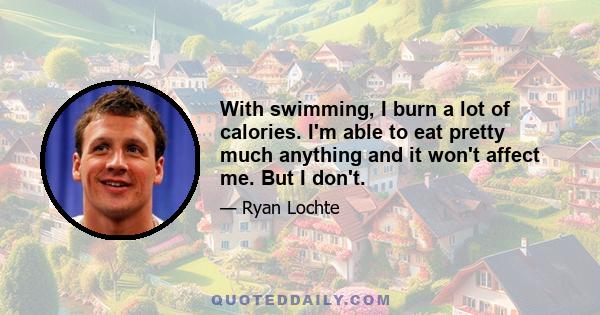 With swimming, I burn a lot of calories. I'm able to eat pretty much anything and it won't affect me. But I don't.

— Ryan Lochte

QUOTEDDAILY.COM